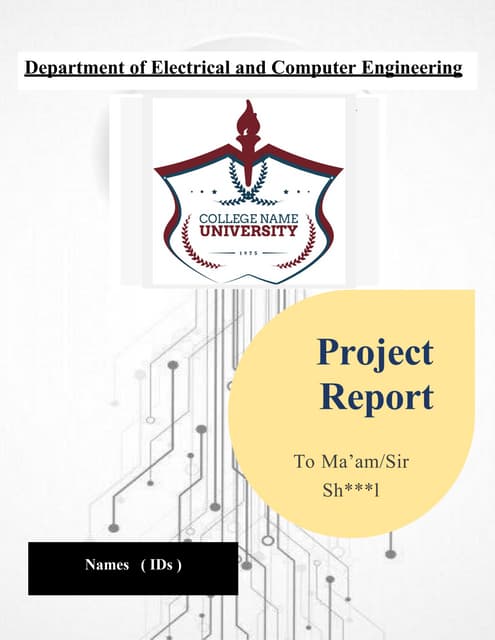 Department of Electrical and Computer Engineering

COLLEGE NAME
UNIVERSITY
1975

Project Report

To Ma'am/Sir Sh***l

Names ( IDs )